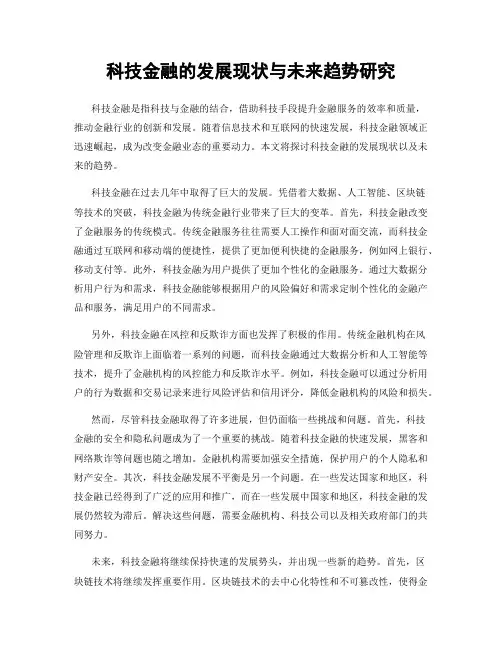 科技金融的发展现状与未来趋势研究

科技金融是指科技与金融的结合，借助科技手段提升金融服务的效率和质量，推动金融行业的创新和发展。随着信息技术和互联网的快速发展，科技金融领域正迅速崛起，成为改变金融业态的重要动力。本文将探讨科技金融的发展现状以及未来的趋势。

科技金融在过去几年中取得了巨大的发展。凭借着大数据、人工智能、区块链等技术的突破，科技金融为传统金融行业带来了巨大的变革。首先，科技金融改变了金融服务的传统模式。传统金融服务往往需要人工操作和面对面交流，而科技金融通过互联网和移动端的便捷性，提供了更加便利快捷的金融服务，例如网上银行、移动支付等。此外，科技金融为用户提供了更加个性化的金融服务。通过大数据分析用户行为和需求，科技金融能够根据用户的风险偏好和需求定制个性化的金融产品和服务，满足用户的不同需求。

另外，科技金融在风控和反欺诈方面也发挥了积极的作用。传统金融机构在风险管理和反欺诈上面临着一系列的问题，而科技金融通过大数据分析和人工智能等技术，提升了金融机构的风控能力和反欺诈水平。例如，科技金融可以通过分析用户的行为数据和交易记录来进行风险评估和信用评分，降低金融机构的风险和损失。

然而，尽管科技金融取得了许多进展，但仍面临一些挑战和问题。首先，科技金融的安全和隐私问题成为了一个重要的挑战。随着科技金融的快速发展，黑客和网络欺诈等问题也随之增加。金融机构需要加强安全措施，保护用户的个人隐私和财产安全。其次，科技金融发展不平衡是另一个问题。在一些发达国家和地区，科技金融已经得到了广泛的应用和推广，而在一些发展中国家和地区，科技金融的发展仍然较为滞后。解决这些问题，需要金融机构、科技公司以及相关政府部门的共同努力。

未来，科技金融将继续保持快速的发展势头，并出现一些新的趋势。首先，区块链技术将继续发挥重要作用。区块链技术的去中心化特性和不可篡改性，使得金